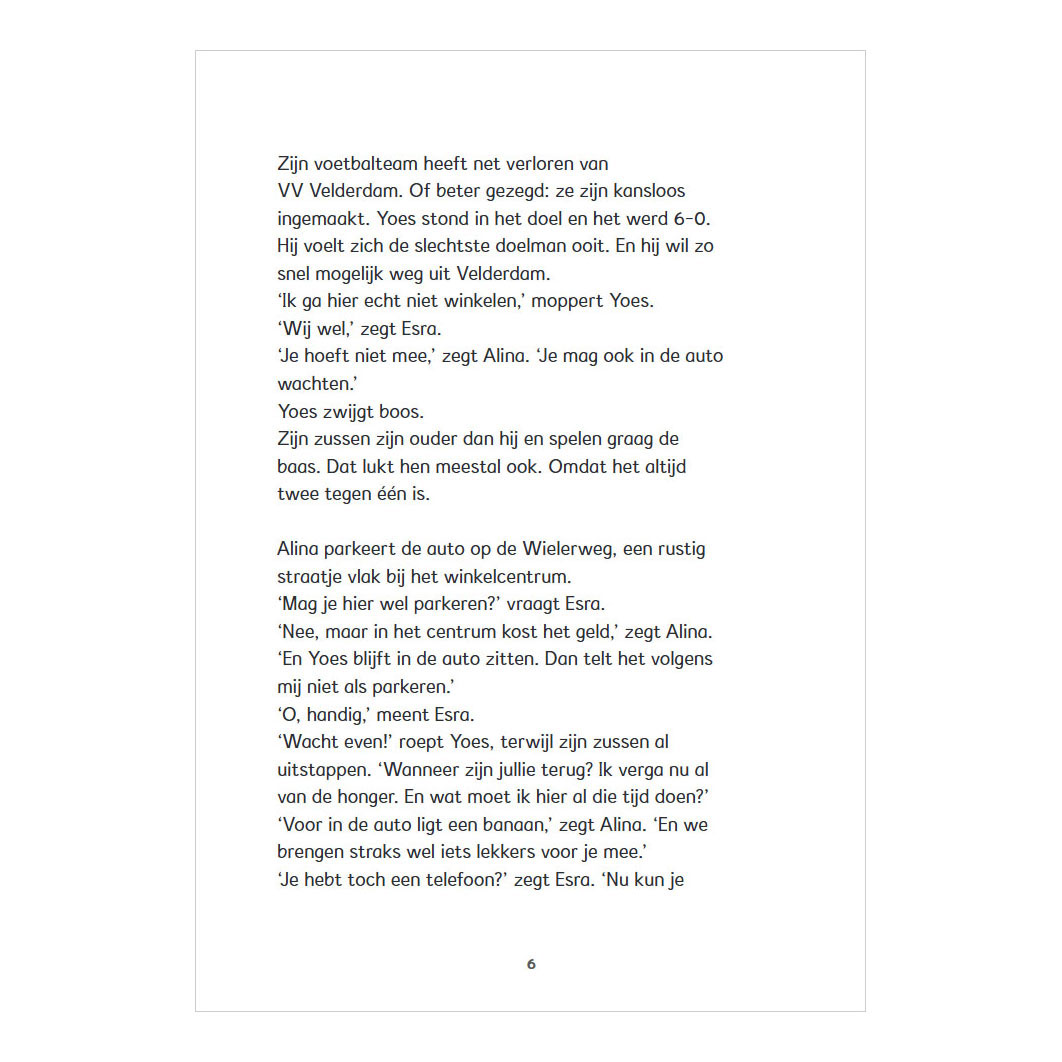 Zijn voetbalteam heeft net verloren van VV Velderdam. Of beter gezegd: ze zijn kansloos ingemaakt. Yoes stond in het doel en het werd 6-0. Hij voelt zich de slechtste doelman ooit. En hij wil zo snel mogelijk weg uit Velderdam.

'Ik ga hier echt niet winkelen,' moppert Yoes.

'Wij wel,' zegt Esra.

'Je hoeft niet mee,' zegt Alina. 'Je mag ook in de auto wachten.'

Yoes zwijgt boos.

Zijn zussen zijn ouder dan hij en spelen graag de baas. Dat lukt hen meestal ook. Omdat het altijd twee tegen één is.

Alina parkeert de auto op de Wielerweg, een rustig straatje vlak bij het winkelcentrum.

'Mag je hier wel parkeren?' vraagt Esra.

'Nee, maar in het centrum kost het geld,' zegt Alina. 'En Yoes blijft in de auto zitten. Dan telt het volgens mij niet als parkeren.'

'O, handig,' meent Esra.

'Wacht even!' roept Yoes, terwijl zijn zussen al uitstappen. 'Wanneer zijn jullie terug? Ik verga nu al van de honger. En wat moet ik hier al die tijd doen?'

'Voor in de auto ligt een banaan,' zegt Alina. 'En we brengen straks wel iets lekkers voor je mee.'

'Je hebt toch een telefoon?' zegt Esra. 'Nu kun je

6